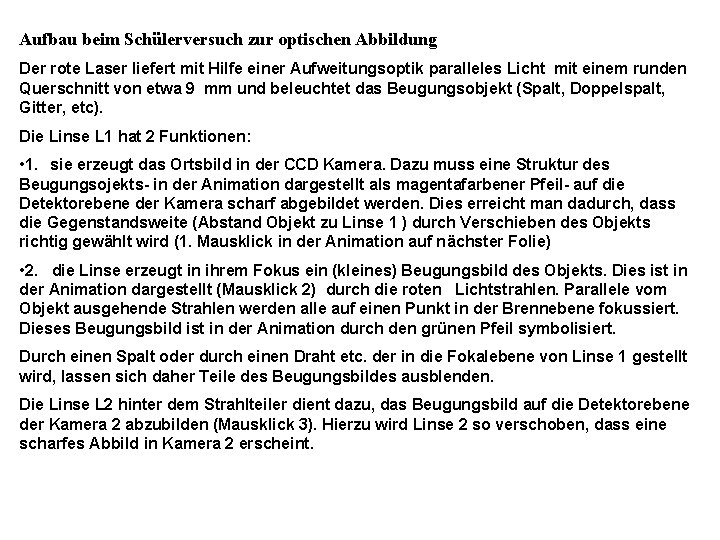 Aufbau beim Schülerversuch zur optischen Abbildung

Der rote Laser liefert mit Hilfe einer Aufweitungsoptik paralleles Licht mit einem runden Querschnitt von etwa 9 mm und beleuchtet das Beugungsobjekt (Spalt, Doppelspalt, Gitter, etc).

Die Linse L1 hat 2 Funktionen:

•1. sie erzeugt das Ortsbild in der CCD Kamera. Dazu muss eine Struktur des Beugungsojekts- in der Animation dargestellt als magentafarbener Pfeil- auf die Detektorebene der Kamera scharf abgebildet werden. Dies erreicht man dadurch, dass die Gegenstandsweite (Abstand Objekt zu Linse 1 ) durch Verschieben des Objekts richtig gewählt wird (1. Mausklick in der Animation auf nächster Folie)

•2. die Linse erzeugt in ihrem Fokus ein (kleines) Beugungsbild des Objekts. Dies ist in der Animation dargestellt (Mausklick 2) durch die roten Lichtstrahlen. Parallele vom Objekt ausgehende Strahlen werden alle auf einen Punkt in der Brennebene fokussiert. Dieses Beugungsbild ist in der Animation durch den grünen Pfeil symbolisiert.

Durch einen Spalt oder durch einen Draht etc. der in die Fokalebene von Linse 1 gestellt wird, lassen sich daher Teile des Beugungsbildes ausblenden.

Die Linse L2 hinter dem Strahlteiler dient dazu, das Beugungsbild auf die Detektorebene der Kamera 2 abzubilden (Mausklick 3). Hierzu wird Linse 2 so verschoben, dass eine scharfes Abbild in Kamera 2 erscheint.